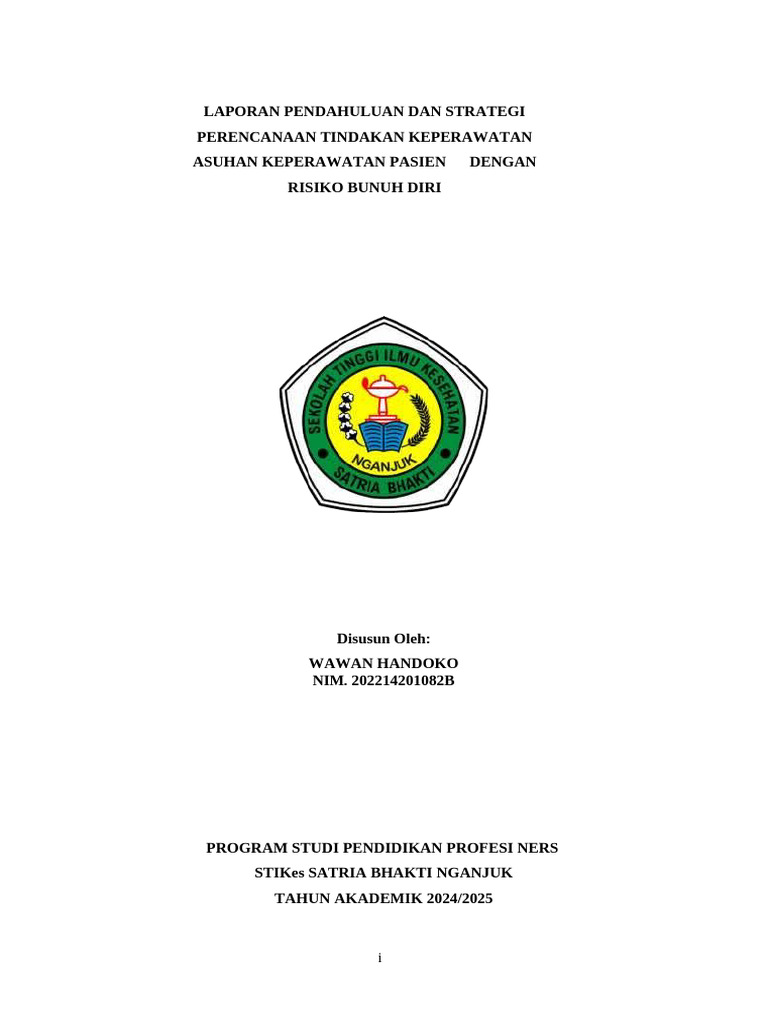 LAPORAN PENDAHULUAN DAN STRATEGI PERENCANAAN TINDAKAN KEPERAWATAN ASUHAN KEPERAWATAN PASIEN DENGAN RISIKO BUNUH DIRI

SEKOLAH TINGGI ILMU KESEHATAN
NGANJUK
SATRIA BHAKTI

Disusun Oleh:
WAWAN HANDOKO
NIM. 202214201082B

PROGRAM STUDI PENDIDIKAN PROFESI NERS
STIKes SATRIA BHAKTI NGANJUK
TAHUN AKADEMIK 2024/2025

i